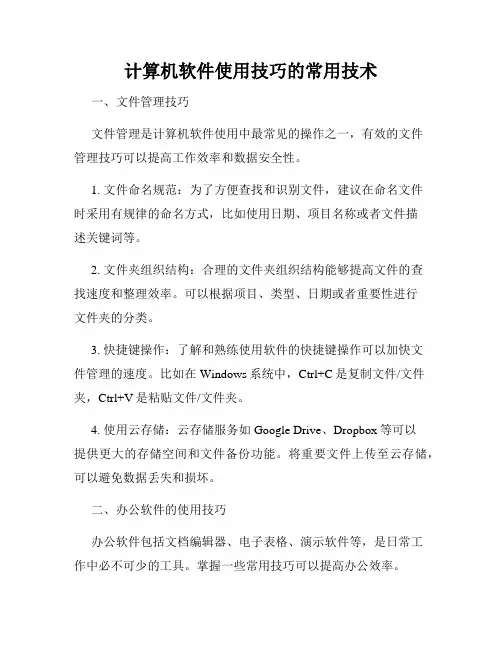 计算机软件使用技巧的常用技术

一、文件管理技巧

文件管理是计算机软件使用中最常见的操作之一，有效的文件管理技巧可以提高工作效率和数据安全性。

1. 文件命名规范：为了方便查找和识别文件，建议在命名文件时采用有规律的命名方式，比如使用日期、项目名称或者文件描述关键词等。

2. 文件夹组织结构：合理的文件夹组织结构能够提高文件的查找速度和整理效率。可以根据项目、类型、日期或者重要性进行文件夹的分类。

3. 快捷键操作：了解和熟练使用软件的快捷键操作可以加快文件管理的速度。比如在 Windows 系统中，Ctrl+C 是复制文件/文件夹，Ctrl+V 是粘贴文件/文件夹。

4. 使用云存储：云存储服务如 Google Drive、Dropbox 等可以提供更大的存储空间和文件备份功能。将重要文件上传至云存储，可以避免数据丢失和损坏。

二、办公软件的使用技巧

办公软件包括文档编辑器、电子表格、演示软件等，是日常工作中必不可少的工具。掌握一些常用技巧可以提高办公效率。